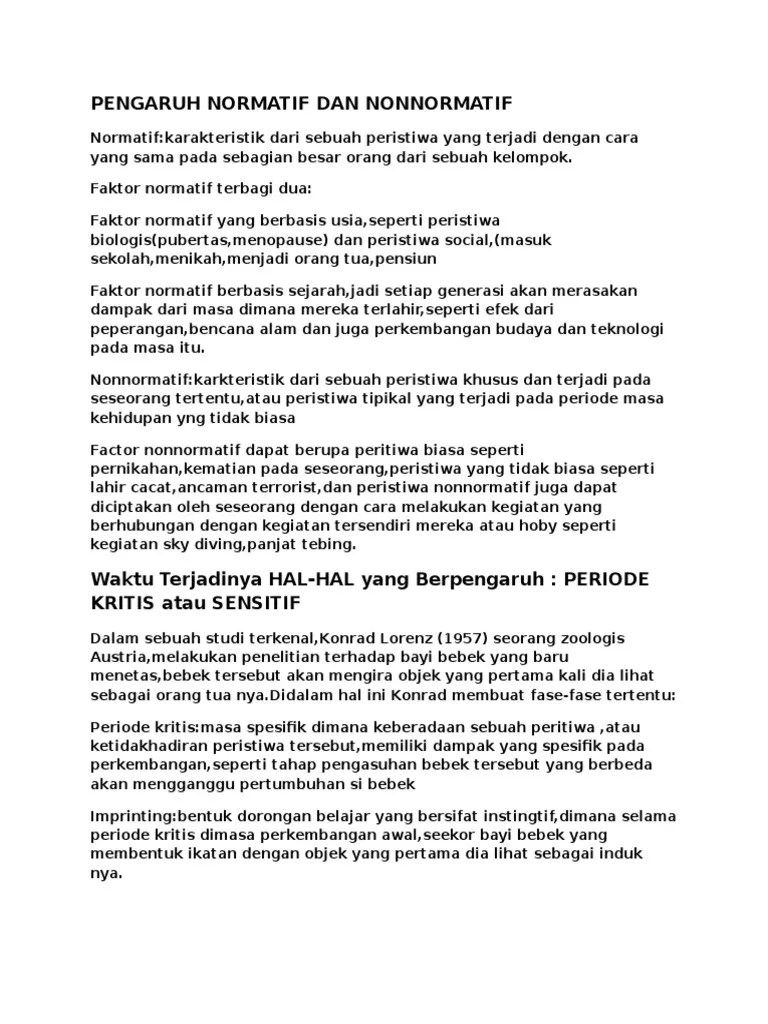 PENGARUH NORMATIF DAN NONNORMATIF

Normatif:karakteristik dari sebuah peristiwa yang terjadi dengan cara yang sama pada sebagian besar orang dari sebuah kelompok.

Faktor normatif terbagi dua:

Faktor normatif yang berbasis usia,seperti peristiwa biologis(pubertas,menopause) dan peristiwa social,(masuk sekolah,menikah,menjadi orang tua,pensiun

Faktor normatif berbasis sejarah,jadi setiap generasi akan merasakan dampak dari masa dimana mereka terlahir,seperti efek dari peperangan,bencana alam dan juga perkembangan budaya dan teknologi pada masa itu.

Nonnormatif:karkteristik dari sebuah peristiwa khusus dan terjadi pada seseorang tertentu,atau peristiwa tipikal yang terjadi pada periode masa kehidupan yng tidak biasa

Factor nonnormatif dapat berupa peritiwa biasa seperti pernikahan,kematian pada seseorang,peristiwa yang tidak biasa seperti lahir cacat,ancaman terrorist,dan peristiwa nonnormatif juga dapat diciptakan oleh seseorang dengan cara melakukan kegiatan yang berhubungan dengan kegiatan tersendiri mereka atau hoby seperti kegiatan sky diving,panjat tebing.

Waktu Terjadinya HAL-HAL yang Berpengaruh : PERIODE KRITIS atau SENSITIF

Dalam sebuah studi terkenal,Konrad Lorenz (1957) seorang zoologis Austria,melakukan penelitian terhadap bayi bebek yang baru menetas,bebek tersebut akan mengira objek yang pertama kali dia lihat sebagai orang tua nya.Didalam hal ini Konrad membuat fase-fase tertentu:

Periode kritis:masa spesifik dimana keberadaan sebuah peritiwa ,atau ketidakhadiran peristiwa tersebut,memiliki dampak yang spesifik pada perkembangan,seperti tahap pengasuhan bebek tersebut yang berbeda akan mengganggu pertumbuhan si bebek

Imprinting:bentuk dorongan belajar yang bersifat instingtif,dimana selama periode kritis dimasa perkembangan awal,seekor bayi bebek yang membentuk ikatan dengan objek yang pertama dia lihat sebagai induk nya.